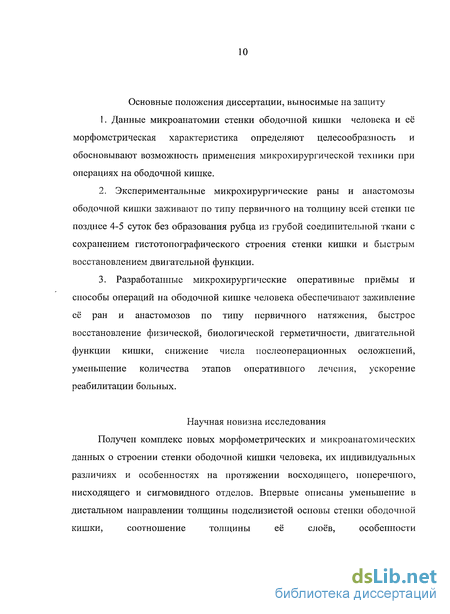 10

Основные положения диссертации, выносимые на защиту

1. Данные микроанатомии стенки ободочной кишки человека и её морфометрическая характеристика определяют целесообразность и обосновывают возможность применения микрохирургической техники при операциях на ободочной кишке.

2. Экспериментальные микрохирургические раны и анастомозы ободочной кишки заживают по типу первичного на толщину всей стенки не позднее 4-5 суток без образования рубца из грубой соединительной ткани с сохранением гистотопографического строения стенки кишки и быстрым восстановлением двигательной функции.

3. Разработанные микрохирургические оперативные приёмы и способы операций на ободочной кишке человека обеспечивают заживление её ран и анастомозов по типу первичного натяжения, быстрое восстановление физической, биологической герметичности, двигательной функции кишки, снижение числа послеоперационных осложнений, уменьшение количества этапов оперативного лечения, ускорение реабилитации больных.

Научная новизна исследования

Получен комплекс новых морфометрических и микроанатомических данных о строении стенки ободочной кишки человека, их индивидуальных различиях и особенностях на протяжении восходящего, поперечного, нисходящего и сигмовидного отделов. Впервые описаны уменьшение в дистальном направлении толщины подслизистой основы стенки ободочной кишки, соотношение толщины её слоёв, особенности

dsLib.net
библиотека диссертаций